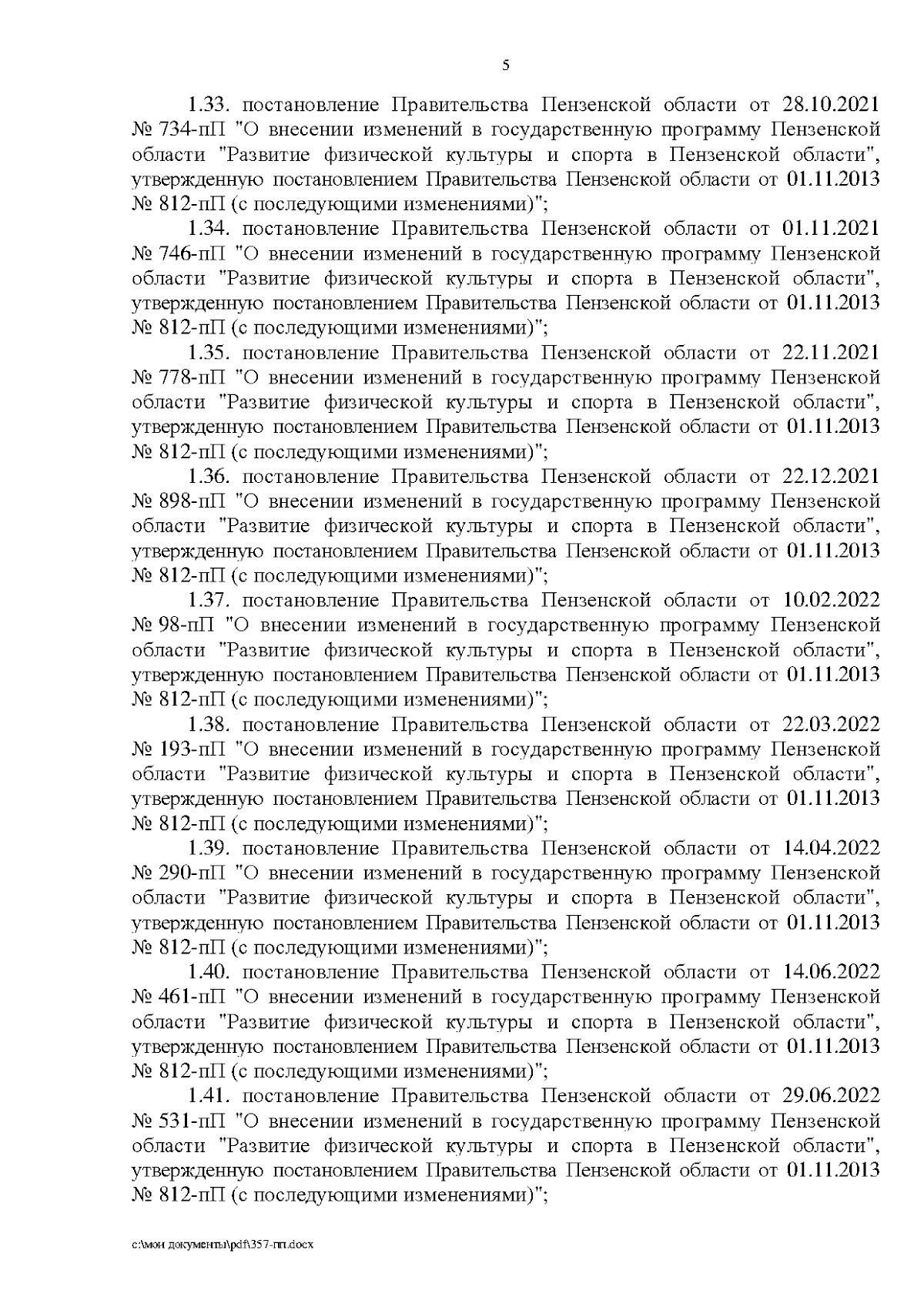 5

1.33. постановление Правительства Пензенской области от 28.10.2021 № 734-пП "О внесении изменений в государственную программу Пензенской области "Развитие физической культуры и спорта в Пензенской области", утвержденную постановлением Правительства Пензенской области от 01.11.2013 № 812-пП (с последующими изменениями)";

1.34. постановление Правительства Пензенской области от 01.11.2021 № 746-пП "О внесении изменений в государственную программу Пензенской области "Развитие физической культуры и спорта в Пензенской области", утвержденную постановлением Правительства Пензенской области от 01.11.2013 № 812-пП (с последующими изменениями)";

1.35. постановление Правительства Пензенской области от 22.11.2021 № 778-пП "О внесении изменений в государственную программу Пензенской области "Развитие физической культуры и спорта в Пензенской области", утвержденную постановлением Правительства Пензенской области от 01.11.2013 № 812-пП (с последующими изменениями)";

1.36. постановление Правительства Пензенской области от 22.12.2021 № 898-пП "О внесении изменений в государственную программу Пензенской области "Развитие физической культуры и спорта в Пензенской области", утвержденную постановлением Правительства Пензенской области от 01.11.2013 № 812-пП (с последующими изменениями)";

1.37. постановление Правительства Пензенской области от 10.02.2022 № 98-пП "О внесении изменений в государственную программу Пензенской области "Развитие физической культуры и спорта в Пензенской области", утвержденную постановлением Правительства Пензенской области от 01.11.2013 № 812-пП (с последующими изменениями)";

1.38. постановление Правительства Пензенской области от 22.03.2022 № 193-пП "О внесении изменений в государственную программу Пензенской области "Развитие физической культуры и спорта в Пензенской области", утвержденную постановлением Правительства Пензенской области от 01.11.2013 № 812-пП (с последующими изменениями)";

1.39. постановление Правительства Пензенской области от 14.04.2022 № 290-пП "О внесении изменений в государственную программу Пензенской области "Развитие физической культуры и спорта в Пензенской области", утвержденную постановлением Правительства Пензенской области от 01.11.2013 № 812-пП (с последующими изменениями)";

1.40. постановление Правительства Пензенской области от 14.06.2022 № 461-пП "О внесении изменений в государственную программу Пензенской области "Развитие физической культуры и спорта в Пензенской области", утвержденную постановлением Правительства Пензенской области от 01.11.2013 № 812-пП (с последующими изменениями)";

1.41. постановление Правительства Пензенской области от 29.06.2022 № 531-пП "О внесении изменений в государственную программу Пензенской области "Развитие физической культуры и спорта в Пензенской области", утвержденную постановлением Правительства Пензенской области от 01.11.2013 № 812-пП (с последующими изменениями)";

c:\мои документы\pdf\357-пп.docx